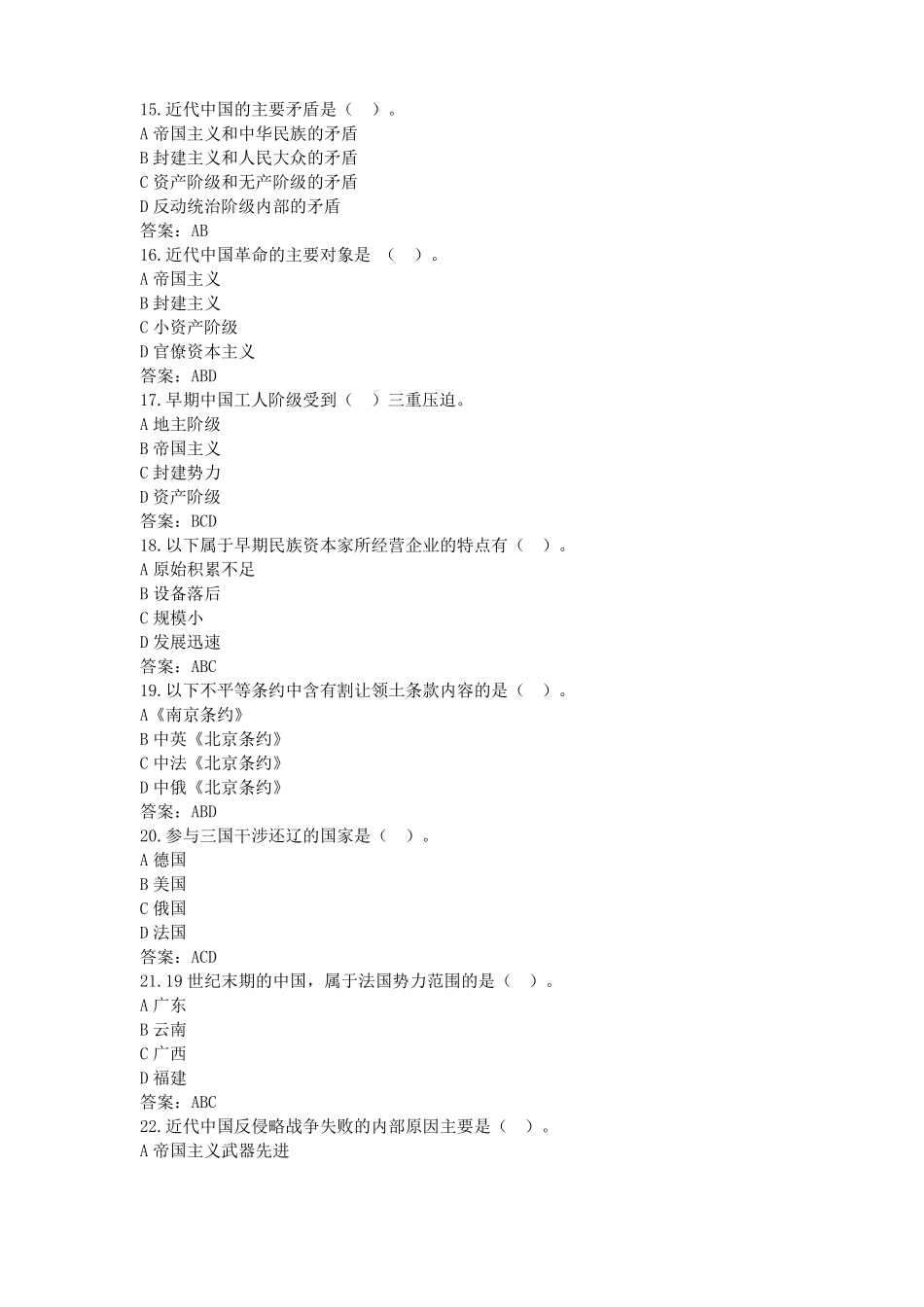 15.近代中国的主要矛盾是（ ）。
A 帝国主义和中华民族的矛盾
B 封建主义和人民大众的矛盾
C 资产阶级和无产阶级的矛盾
D 反动统治阶级内部的矛盾
答案：AB
16.近代中国革命的主要对象是 （ ）。
A 帝国主义
B 封建主义
C 小资产阶级
D 官僚资本主义
答案：ABD
17.早期中国工人阶级受到（ ）三重压迫。
A 地主阶级
B 帝国主义
C 封建势力
D 资产阶级
答案：BCD
18.以下属于早期民族资本家所经营企业的特点有（ ）。
A 原始积累不足
B 设备落后
C 规模小
D 发展迅速
答案：ABC
19.以下不平等条约中含有割让领土条款内容的是（ ）。
A《南京条约》
B 中英《北京条约》
C 中法《北京条约》
D 中俄《北京条约》
答案：ABD
20.参与三国干涉还辽的国家是（ ）。
A 德国
B 美国
C 俄国
D 法国
答案：ACD
21.19 世纪末期的中国，属于法国势力范围的是（ ）。
A 广东
B 云南
C 广西
D 福建
答案：ABC
22.近代中国反侵略战争失败的内部原因主要是（ ）。
A 帝国主义武器先进